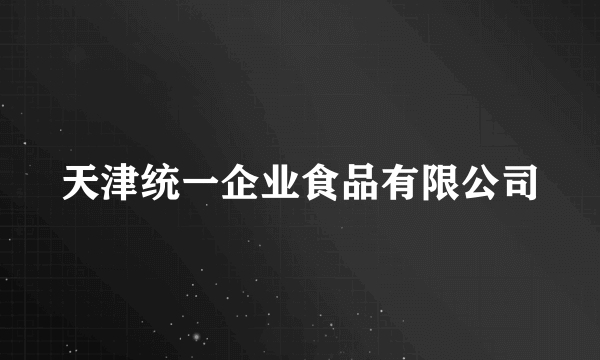 天津统一企业食品有限公司